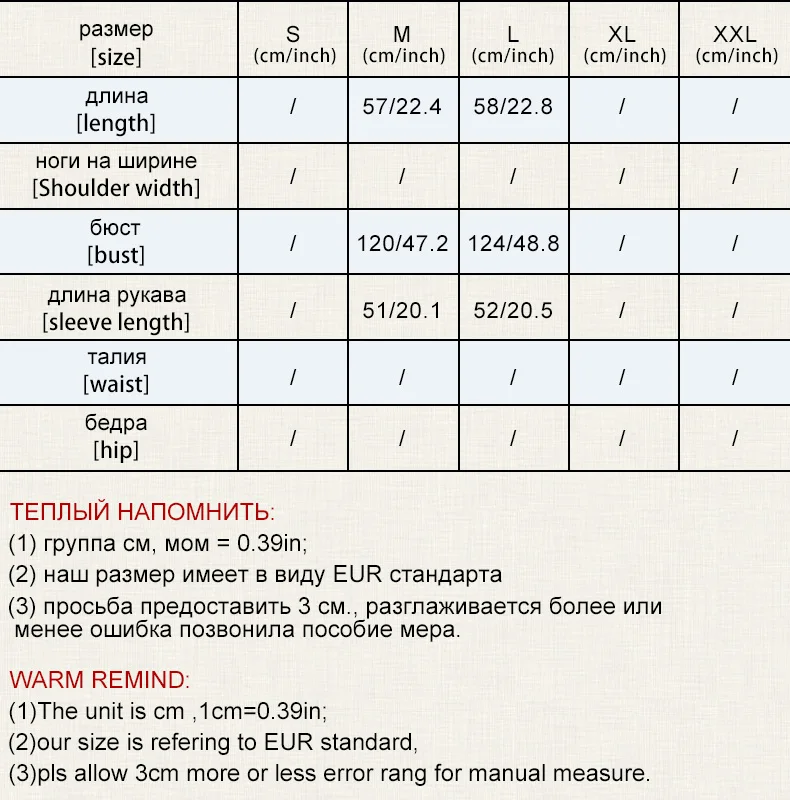 | размер [size] | S (cm/inch) | M (cm/inch) | L (cm/inch) | XL (cm/inch) | XXL (cm/inch) |
|---|---|---|---|---|---|
| длина [length] | / | 57/22.4 | 58/22.8 | / | / |
| ноги на ширине [Shoulder width] | / | / | / | / | / |
| бюст [bust] | / | 120/47.2 | 124/48.8 | / | / |
| длина рукава [sleeve length] | / | 51/20.1 | 52/20.5 | / | / |
| талия [waist] | / | / | / | / | / |
| бедра [hip] | / | / | / | / | / |

ТЕПЛЫЙ НАПОМНИТЬ:
(1) группа см, мом = 0.39in;
(2) наш размер имеет в виду EUR стандарта
(3) просьба предоставить 3 см., разглаживается более или менее ошибка позвонила пособие мера.

WARM REMIND:
(1)The unit is cm ,1cm=0.39in;
(2)our size is refering to EUR standard,
(3)pls allow 3cm more or less error rang for manual measure.